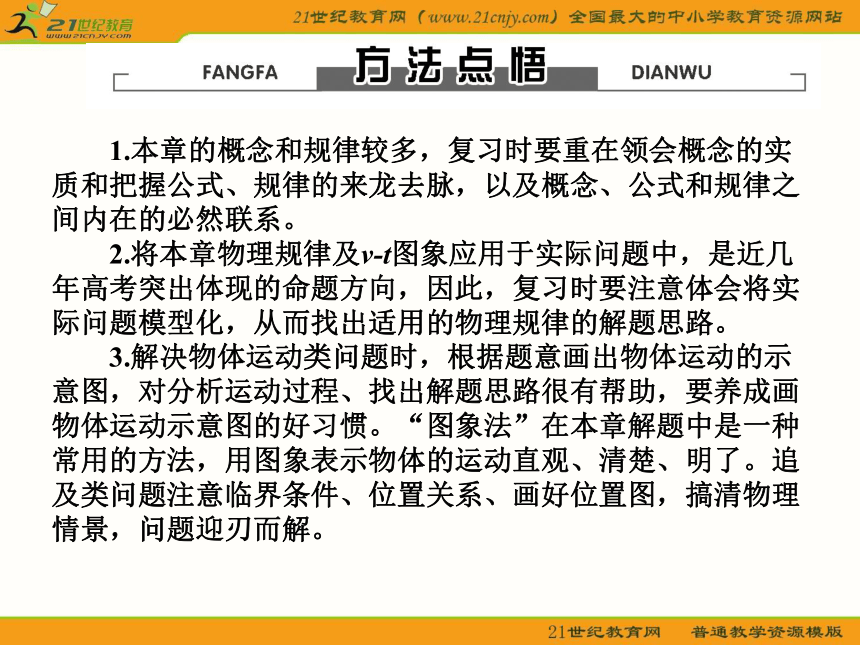 21世纪教育
www.21cnjy.com
21世纪教育网（www.21cnjy.com）全国最大的中小学教育资源网站

FANGFA 方法点悟 DIANWU

1.本章的概念和规律较多，复习时要重在领会概念的实质和把握公式、规律的来龙去脉，以及概念、公式和规律之间内在的必然联系。

2.将本章物理规律及$v$-$t$图象应用于实际问题中，是近几年高考突出体现的命题方向，因此，复习时要注意体会将实际问题模型化，从而找出适用的物理规律的解题思路。

3.解决物体运动类问题时，根据题意画出物体运动的示意图，对分析运动过程、找出解题思路很有帮助，要养成画物体运动示意图的好习惯。“图象法”在本章解题中是一种常用的方法，用图象表示物体的运动直观、清楚、明了。追及类问题注意临界条件、位置关系、画好位置图，搞清物理情景，问题迎刃而解。

21世纪教育网 普通教学资源模版